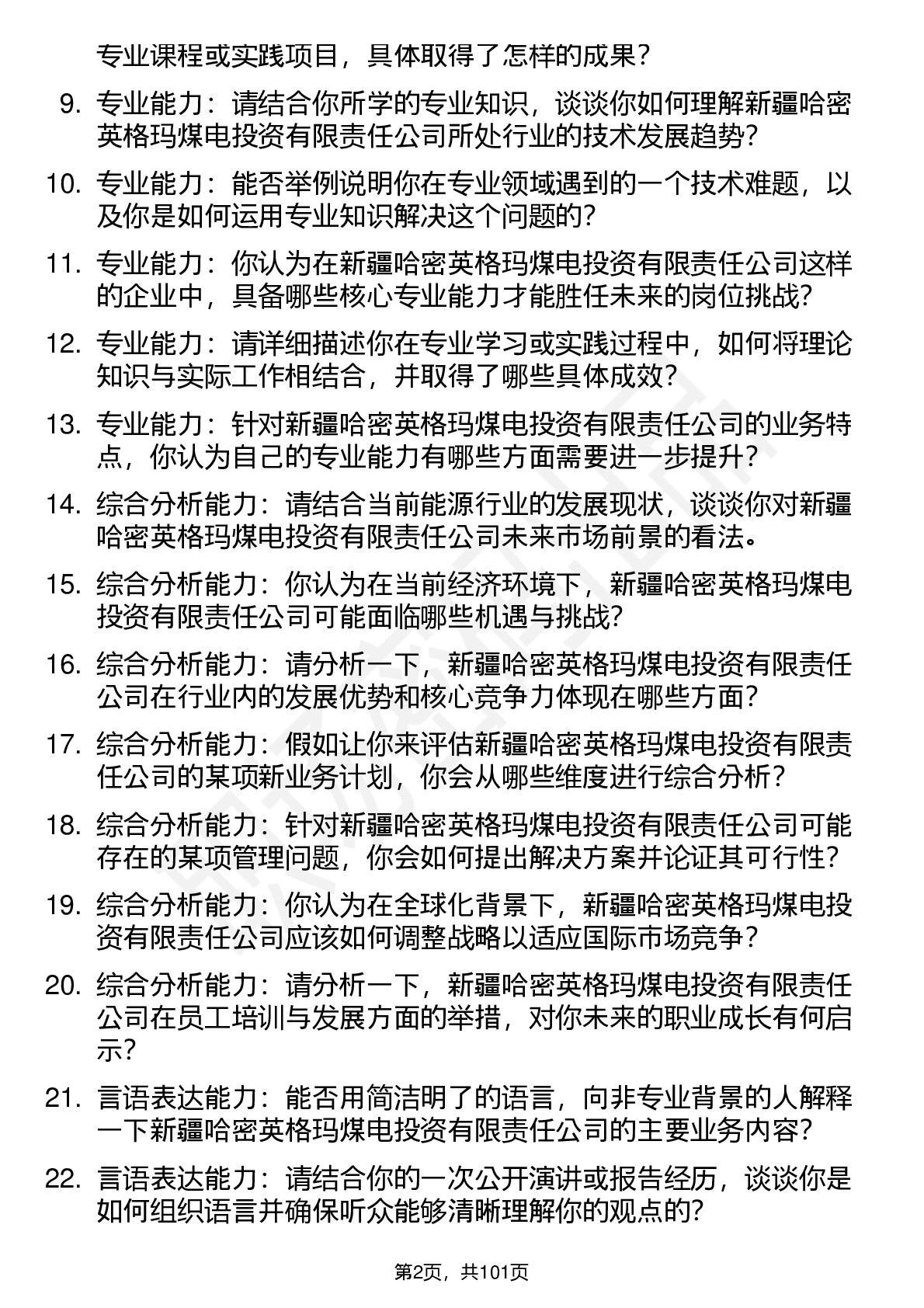 专业课程或实践项目，具体取得了怎样的成果？

9. 专业能力：请结合你所学的专业知识，谈谈你如何理解新疆哈密英格玛煤电投资有限责任公司所处行业的技术发展趋势？

10. 专业能力：能否举例说明你在专业领域遇到的一个技术难题，以及你是如何运用专业知识解决这个问题的？

11. 专业能力：你认为在新疆哈密英格玛煤电投资有限责任公司这样的企业中，具备哪些核心专业能力才能胜任未来的岗位挑战？

12. 专业能力：请详细描述你在专业学习或实践过程中，如何将理论知识与实际工作相结合，并取得了哪些具体成效？

13. 专业能力：针对新疆哈密英格玛煤电投资有限责任公司的业务特点，你认为自己的专业能力有哪些方面需要进一步提升？

14. 综合分析能力：请结合当前能源行业的发展现状，谈谈你对新疆哈密英格玛煤电投资有限责任公司未来市场前景的看法。

15. 综合分析能力：你认为在当前经济环境下，新疆哈密英格玛煤电投资有限责任公司可能面临哪些机遇与挑战？

16. 综合分析能力：请分析一下，新疆哈密英格玛煤电投资有限责任公司在行业内的发展优势和核心竞争力体现在哪些方面？

17. 综合分析能力：假如让你来评估新疆哈密英格玛煤电投资有限责任公司的某项新业务计划，你会从哪些维度进行综合分析？

18. 综合分析能力：针对新疆哈密英格玛煤电投资有限责任公司可能存在的某项管理问题，你会如何提出解决方案并论证其可行性？

19. 综合分析能力：你认为在全球化背景下，新疆哈密英格玛煤电投资有限责任公司应该如何调整战略以适应国际市场竞争？

20. 综合分析能力：请分析一下，新疆哈密英格玛煤电投资有限责任公司在员工培训与发展方面的举措，对你未来的职业成长有何启示？

21. 言语表达能力：能否用简洁明了的语言，向非专业背景的人解释一下新疆哈密英格玛煤电投资有限责任公司的主要业务内容？

22. 言语表达能力：请结合你的一次公开演讲或报告经历，谈谈你是如何组织语言并确保听众能够清晰理解你的观点的？

第2页，共101页